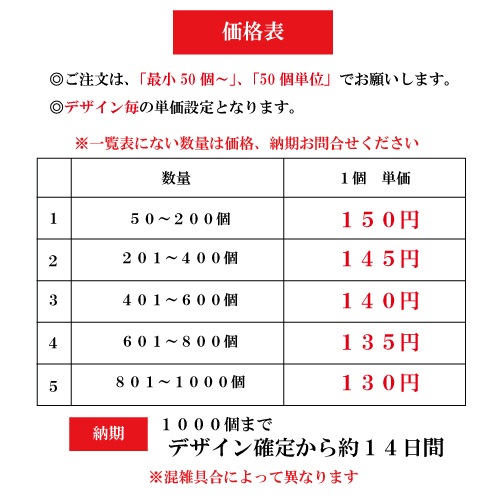 価格表

◎ご注文は、「最小 50 個～」、「50 個単位」でお願いします。

◎デザイン毎の単価設定となります。

※一覧表にない数量は価格、納期お問合せください

| | 数量 | 1個　単価 |
|---|---|---|
| 1 | ５０～２００個 | １５０円 |
| 2 | ２０１～４００個 | １４５円 |
| 3 | ４０１～６００個 | １４０円 |
| 4 | ６０１～８００個 | １３５円 |
| 5 | ８０１～１０００個 | １３０円 |

納期

１０００個まで

デザイン確定から約１４日間

※混雑具合によって異なります